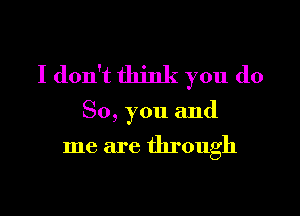 I don't think you do
So, you and
me are through